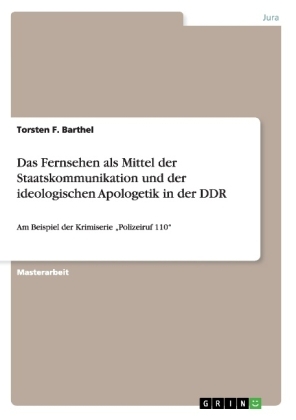 Jura

Torsten F. Barthel

Das Fernsehen als Mittel der Staatskommunikation und der ideologischen Apologetik in der DDR

Am Beispiel der Krimiserie „Polizeiruf 110"

Masterarbeit

GRIN